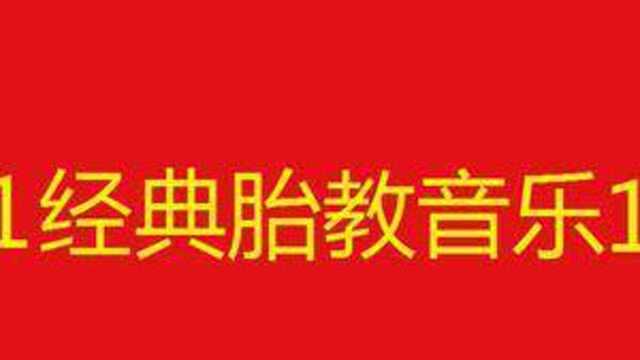 1经典胎教音乐1